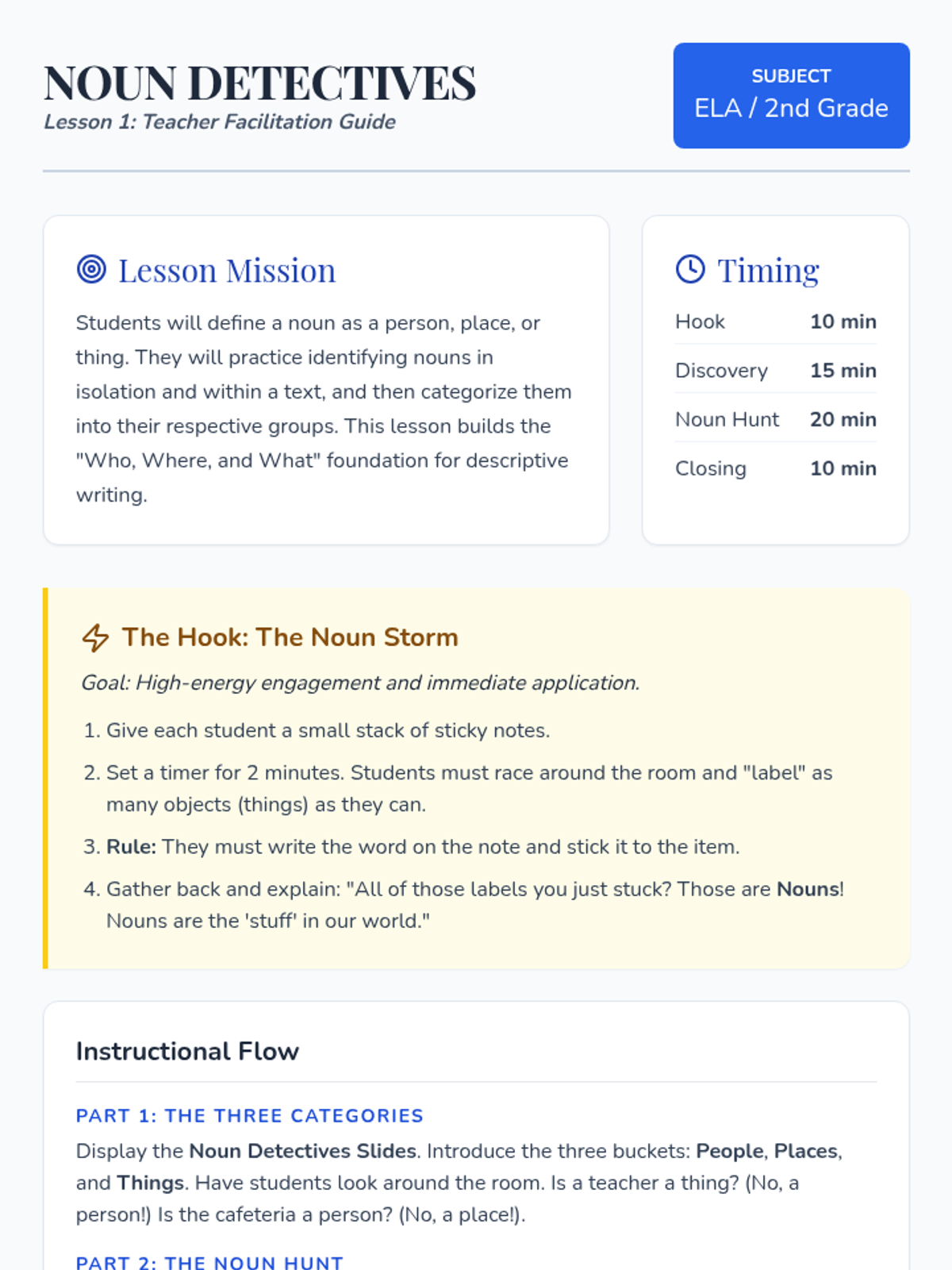 NOUN DETECTIVES
Lesson 1: Teacher Facilitation Guide

SUBJECT
ELA / 2nd Grade

Lesson Mission

Students will define a noun as a person, place, or thing. They will practice identifying nouns in isolation and within a text, and then categorize them into their respective groups. This lesson builds the "Who, Where, and What" foundation for descriptive writing.

Timing

Hook 10 min
Discovery 15 min
Noun Hunt 20 min
Closing 10 min

The Hook: The Noun Storm

Goal: High-energy engagement and immediate application.

1. Give each student a small stack of sticky notes.
2. Set a timer for 2 minutes. Students must race around the room and "label" as many objects (things) as they can.
3. Rule: They must write the word on the note and stick it to the item.
4. Gather back and explain: "All of those labels you just stuck? Those are Nouns! Nouns are the 'stuff' in our world."

Instructional Flow

PART 1: THE THREE CATEGORIES

Display the Noun Detectives Slides. Introduce the three buckets: People, Places, and Things. Have students look around the room. Is a teacher a thing? (No, a person!) Is the cafeteria a person? (No, a place!).

PART 2: THE NOUN HUNT